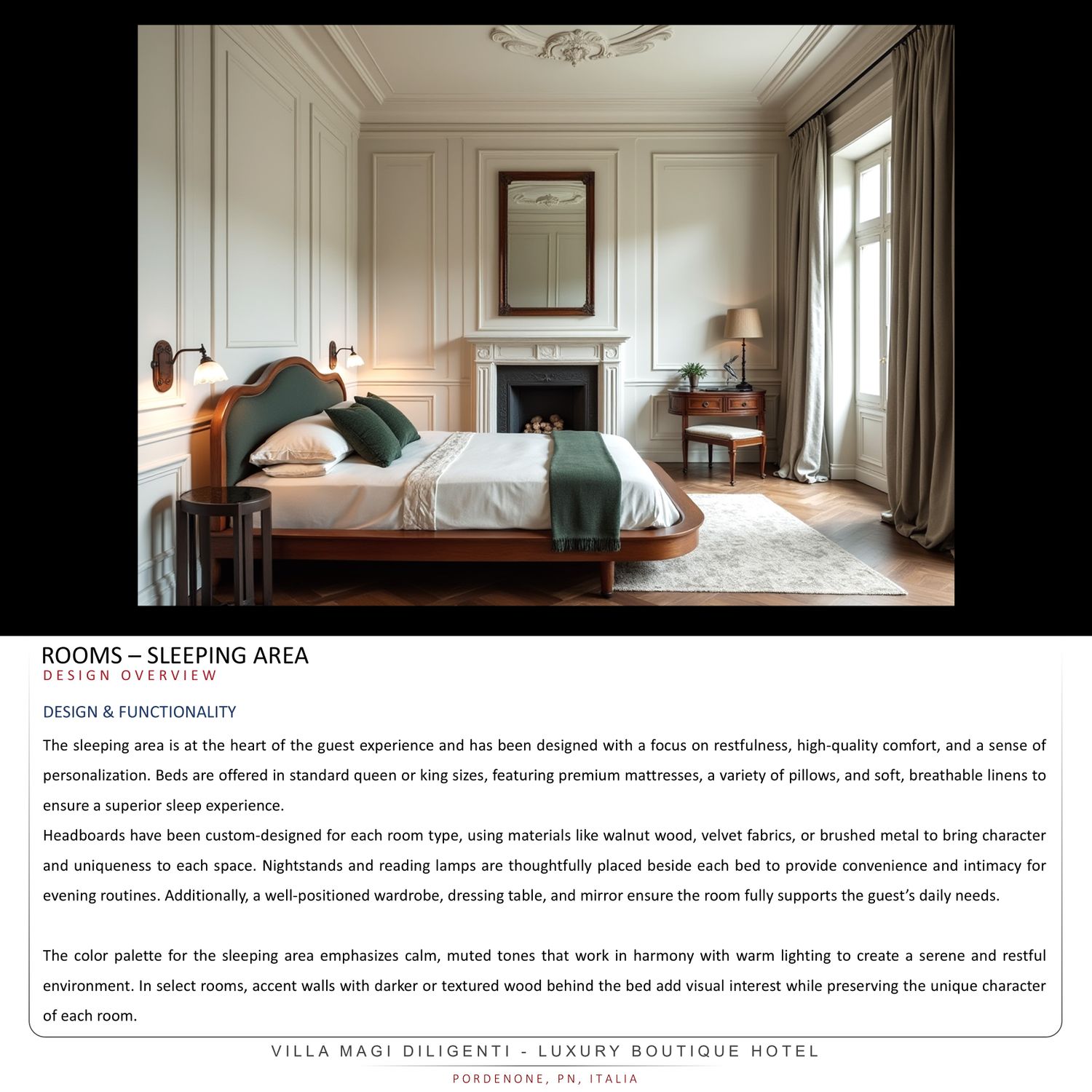 ROOMS – SLEEPING AREA
DESIGN OVERVIEW

DESIGN & FUNCTIONALITY

The sleeping area is at the heart of the guest experience and has been designed with a focus on restfulness, high-quality comfort, and a sense of personalization. Beds are offered in standard queen or king sizes, featuring premium mattresses, a variety of pillows, and soft, breathable linens to ensure a superior sleep experience.
Headboards have been custom-designed for each room type, using materials like walnut wood, velvet fabrics, or brushed metal to bring character and uniqueness to each space. Nightstands and reading lamps are thoughtfully placed beside each bed to provide convenience and intimacy for evening routines. Additionally, a well-positioned wardrobe, dressing table, and mirror ensure the room fully supports the guest's daily needs.

The color palette for the sleeping area emphasizes calm, muted tones that work in harmony with warm lighting to create a serene and restful environment. In select rooms, accent walls with darker or textured wood behind the bed add visual interest while preserving the unique character of each room.

VILLA MAGI DILIGENTI - LUXURY BOUTIQUE HOTEL
PORDENONE, PN, ITALIA